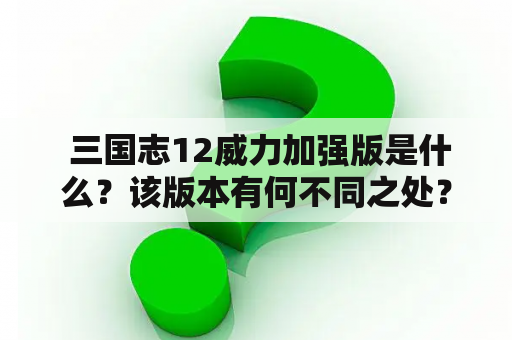 三国志12威力加强版是什么？该版本有何不同之处？